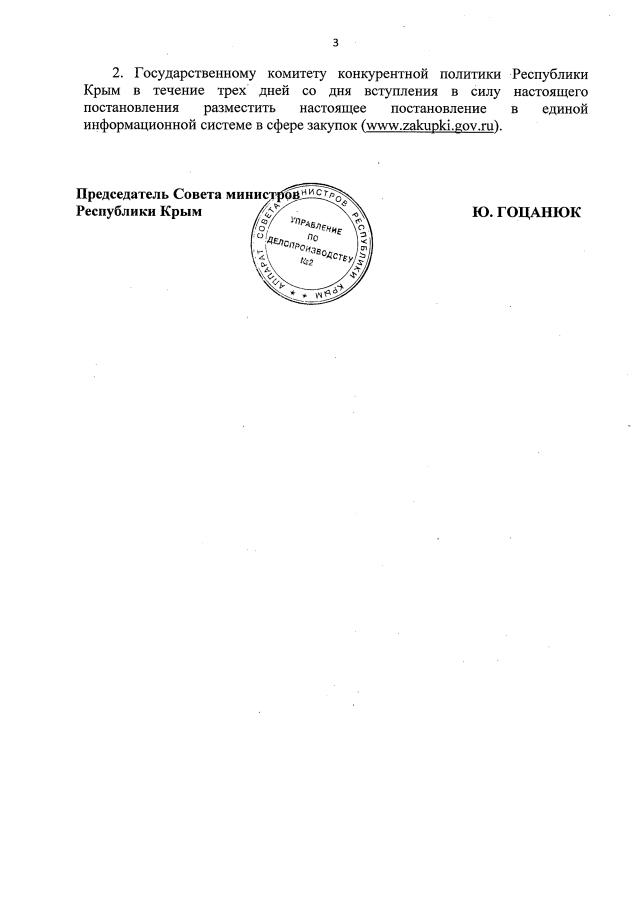 3

2. Государственному комитету конкурентной политики Республики Крым в течение трех дней со дня вступления в силу настоящего постановления разместить настоящее постановление в единой информационной системе в сфере закупок (www.zakupki.gov.ru).

Председатель Совета министров
Республики Крым

АППАРАТ СОВЕТА МИНИСТРОВ РЕСПУБЛИКИ КРЫМ
УПРАВЛЕНИЕ ПО ДЕЛОПРОИЗВОДСТВУ №2

Ю. ГОЦАНЮК